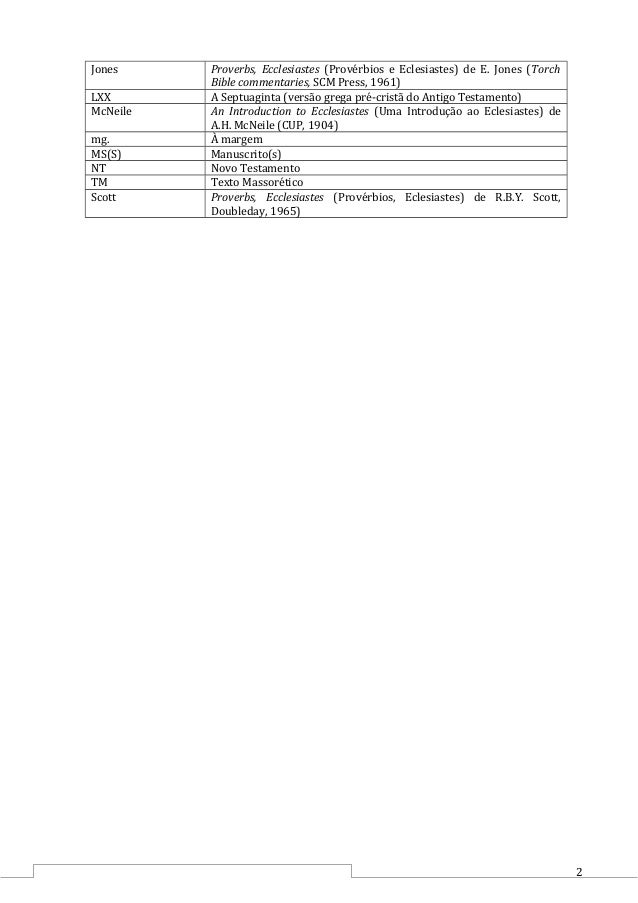 | | |
|---|---|
| Jones | Proverbs, Ecclesiastes (Provérbios e Eclesiastes) de E. Jones (Torch Bible commentaries, SCM Press, 1961) |
| LXX | A Septuaginta (versão grega pré-cristã do Antigo Testamento) |
| McNeile | An Introduction to Ecclesiastes (Uma Introdução ao Eclesiastes) de A.H. McNeile (CUP, 1904) |
| mg. | À margem |
| MS(S) | Manuscrito(s) |
| NT | Novo Testamento |
| TM | Texto Massorético |
| Scott | Proverbs, Ecclesiastes (Provérbios, Eclesiastes) de R.B.Y. Scott, Doubleday, 1965) |

2